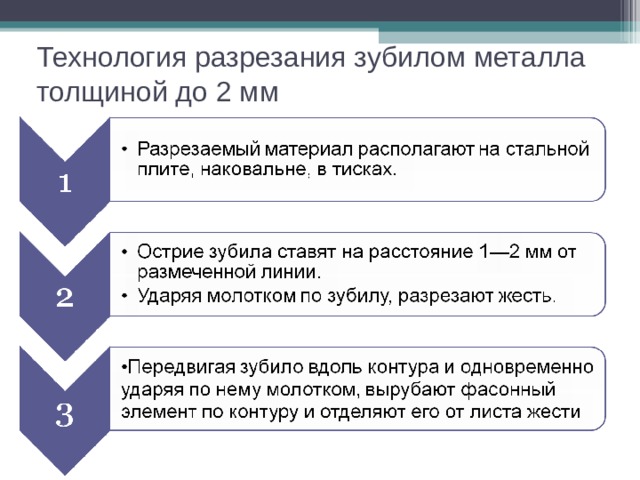 Технология разрезания зубилом металла толщиной до 2 мм

1

• Разрезаемый материал располагают на стальной плите, наковальне, в тисках.

2

• Острие зубила ставят на расстояние 1—2 мм от размеченной линии.

• Ударяя молотком по зубилу, разрезают жесть.

3

•Передвигая зубило вдоль контура и одновременно ударяя по нему молотком, вырубают фасонный элемент по контуру и отделяют его от листа жести